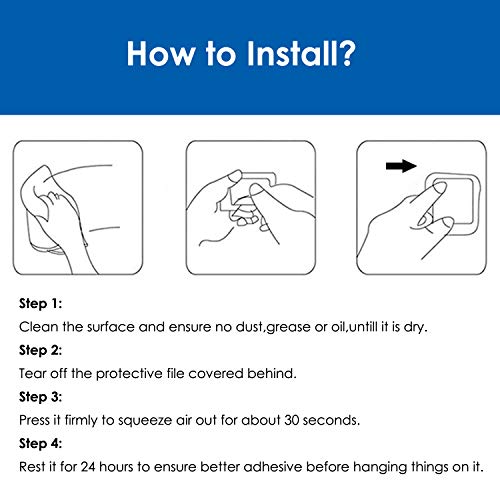 How to Install?

Step 1:

Clean the surface and ensure no dust,grease or oil,untill it is dry.

Step 2:

Tear off the protective file covered behind.

Step 3:

Press it firmly to squeeze air out for about 30 seconds.

Step 4:

Rest it for 24 hours to ensure better adhesive before hanging things on it.